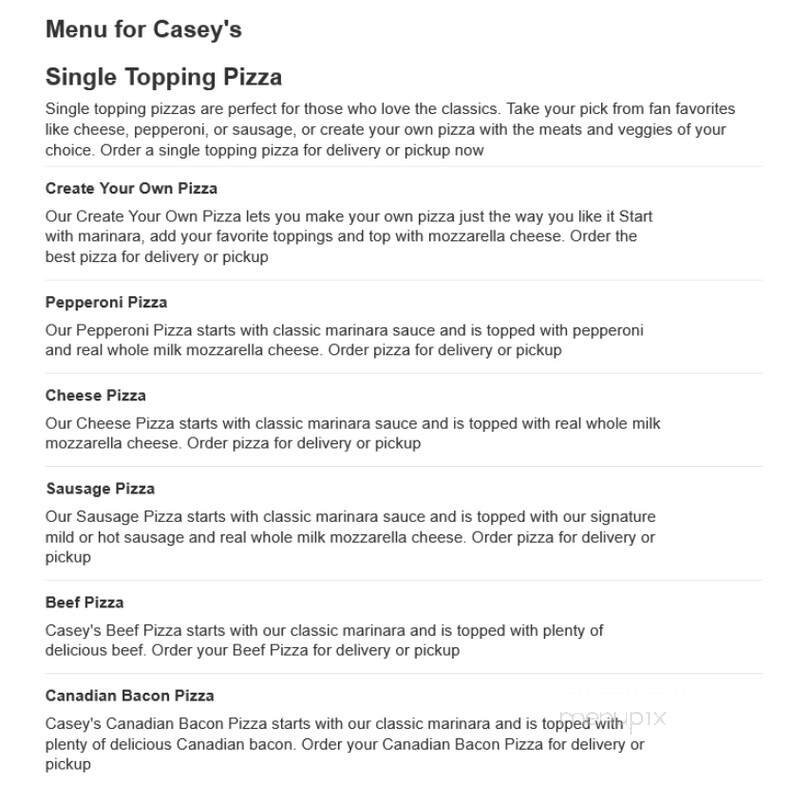 Menu for Casey's

Single Topping Pizza

Single topping pizzas are perfect for those who love the classics. Take your pick from fan favorites like cheese, pepperoni, or sausage, or create your own pizza with the meats and veggies of your choice. Order a single topping pizza for delivery or pickup now

Create Your Own Pizza

Our Create Your Own Pizza lets you make your own pizza just the way you like it Start with marinara, add your favorite toppings and top with mozzarella cheese. Order the best pizza for delivery or pickup

Pepperoni Pizza

Our Pepperoni Pizza starts with classic marinara sauce and is topped with pepperoni and real whole milk mozzarella cheese. Order pizza for delivery or pickup

Cheese Pizza

Our Cheese Pizza starts with classic marinara sauce and is topped with real whole milk mozzarella cheese. Order pizza for delivery or pickup

Sausage Pizza

Our Sausage Pizza starts with classic marinara sauce and is topped with our signature mild or hot sausage and real whole milk mozzarella cheese. Order pizza for delivery or pickup

Beef Pizza

Casey's Beef Pizza starts with our classic marinara and is topped with plenty of delicious beef. Order your Beef Pizza for delivery or pickup

Canadian Bacon Pizza

Casey's Canadian Bacon Pizza starts with our classic marinara and is topped with plenty of delicious Canadian bacon. Order your Canadian Bacon Pizza for delivery or pickup

menupix